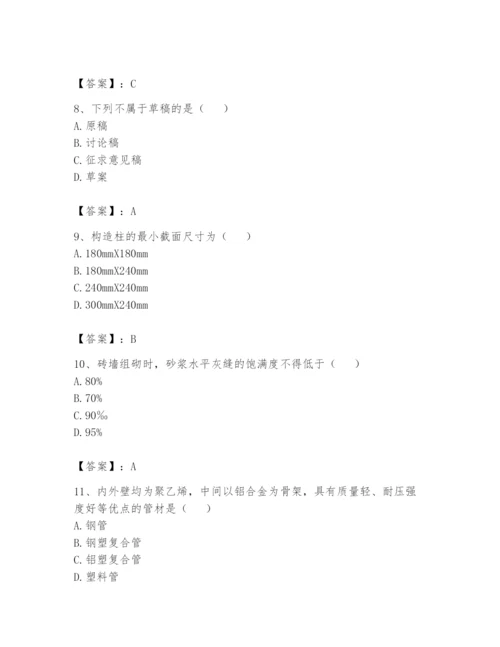 【答案】：C

8、下列不属于草稿的是（　）

A. 原稿

B. 讨论稿

C. 征求意见稿

D. 草案

【答案】：A

9、构造柱的最小截面尺寸为（　）

A. 180mmX180mm

B. 180mmX240mm

C. 240mmX240mm

D. 300mmX240mm

【答案】：B

10、砖墙组砌时，砂浆水平灰缝的饱满度不得低于（　）

A. 80%

B. 70%

C. 90‰

D. 95%

【答案】：A

11、内外壁均为聚乙烯，中间以铝合金为骨架，具有质量轻、耐压强度好等优点的管材是（　）

A. 钢管

B. 钢塑复合管

C. 铝塑复合管

D. 塑料管